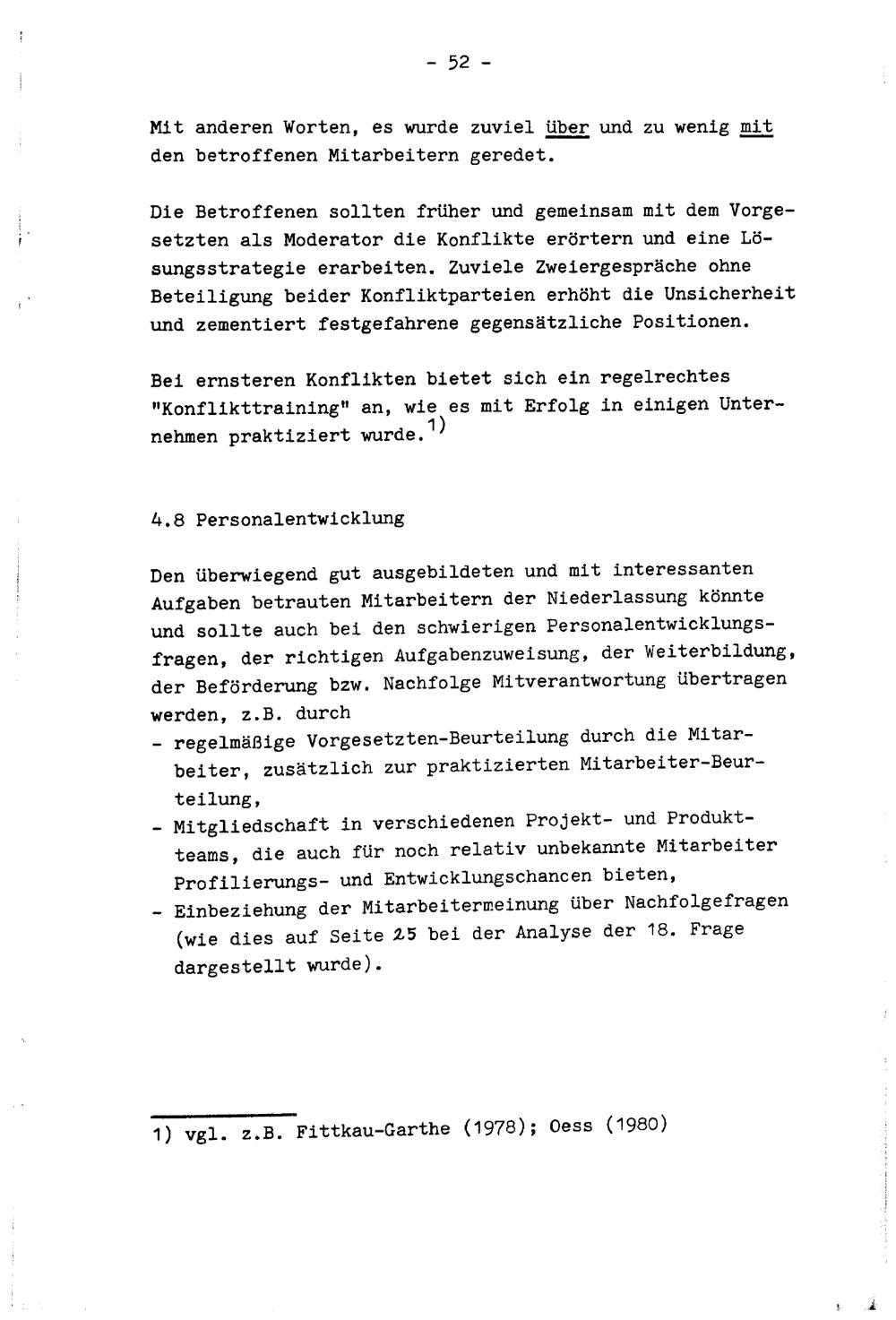 - 52 -

Mit anderen Worten, es wurde zuviel über und zu wenig mit den betroffenen Mitarbeitern geredet.

Die Betroffenen sollten früher und gemeinsam mit dem Vorgesetzten als Moderator die Konflikte erörtern und eine Lösungsstrategie erarbeiten. Zuviele Zweiergespräche ohne Beteiligung beider Konfliktparteien erhöht die Unsicherheit und zementiert festgefahrene gegensätzliche Positionen.

Bei ernsteren Konflikten bietet sich ein regelrechtes "Konflikttraining" an, wie es mit Erfolg in einigen Unternehmen praktiziert wurde.$^{1)}$

4.8 Personalentwicklung

Den überwiegend gut ausgebildeten und mit interessanten Aufgaben betrauten Mitarbeitern der Niederlassung könnte und sollte auch bei den schwierigen Personalentwicklungsfragen, der richtigen Aufgabenzuweisung, der Weiterbildung, der Beförderung bzw. Nachfolge Mitverantwortung übertragen werden, z.B. durch
- regelmäßige Vorgesetzten-Beurteilung durch die Mitarbeiter, zusätzlich zur praktizierten Mitarbeiter-Beurteilung,
- Mitgliedschaft in verschiedenen Projekt- und Produktteams, die auch für noch relativ unbekannte Mitarbeiter Profilierungs- und Entwicklungschancen bieten,
- Einbeziehung der Mitarbeitermeinung über Nachfolgefragen (wie dies auf Seite 25 bei der Analyse der 18. Frage dargestellt wurde).

1) vgl. z.B. Fittkau-Garthe (1978); Oess (1980)